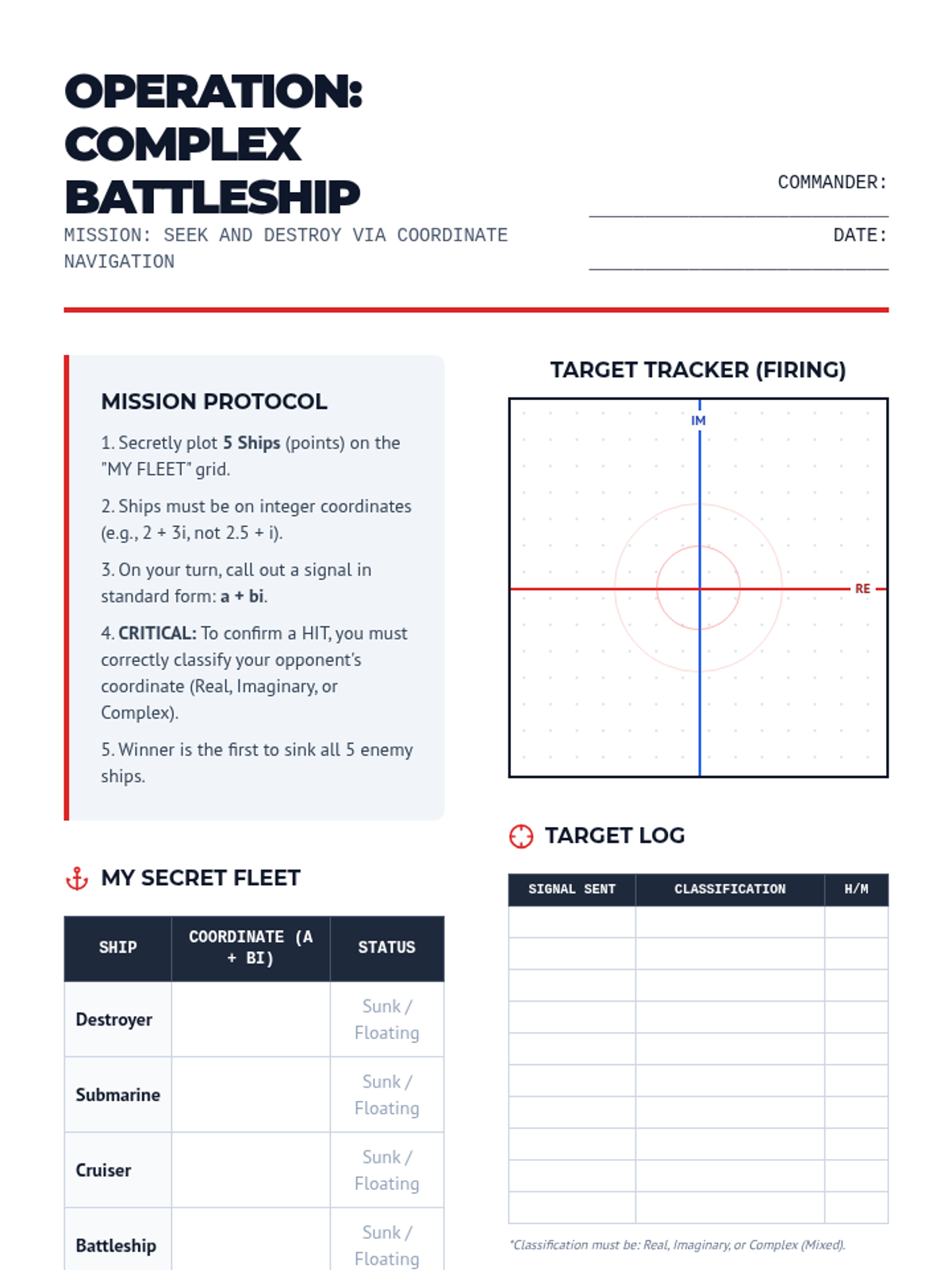 OPERATION: COMPLEX BATTLESHIP

MISSION: SEEK AND DESTROY VIA COORDINATE NAVIGATION

COMMANDER: ____

DATE: ____

MISSION PROTOCOL

1. Secretly plot 5 Ships (points) on the "MY FLEET" grid.

2. Ships must be on integer coordinates (e.g., 2 + 3i, not 2.5 + i).

3. On your turn, call out a signal in standard form: a + bi.

4. CRITICAL: To confirm a HIT, you must correctly classify your opponent's coordinate (Real, Imaginary, or Complex).

5. Winner is the first to sink all 5 enemy ships.

MY SECRET FLEET

| SHIP | COORDINATE (A + BI) | STATUS |
|---|---|---|
| Destroyer | | Sunk / Floating |
| Submarine | | Sunk / Floating |
| Cruiser | | Sunk / Floating |
| Battleship | | Sunk / Floating |

TARGET TRACKER (FIRING)

IM

RE

TARGET LOG

| SIGNAL SENT | CLASSIFICATION | H/M |
|---|---|---|
| | | |
| | | |
| | | |
| | | |
| | | |
| | | |
| | | |
| | | |
| | | |
| | | |

*Classification must be: Real, Imaginary, or Complex (Mixed).